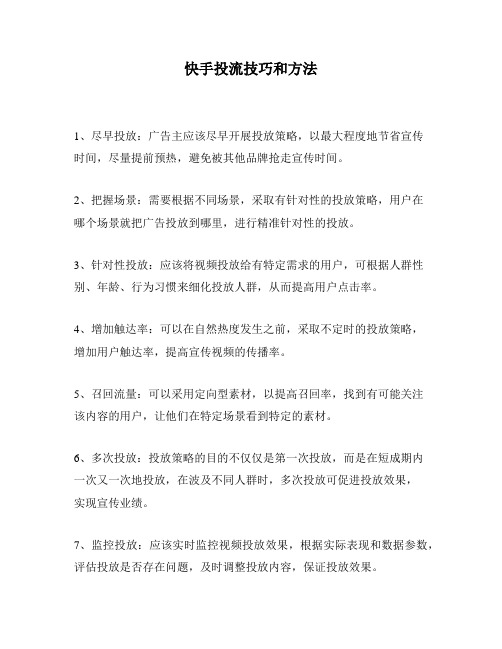 快手投流技巧和方法

1、尽早投放：广告主应该尽早开展投放策略，以最大程度地节省宣传时间，尽量提前预热，避免被其他品牌抢走宣传时间。

2、把握场景：需要根据不同场景，采取有针对性的投放策略，用户在哪个场景就把广告投放到哪里，进行精准针对性的投放。

3、针对性投放：应该将视频投放给有特定需求的用户，可根据人群性别、年龄、行为习惯来细化投放人群，从而提高用户点击率。

4、增加触达率：可以在自然热度发生之前，采取不定时的投放策略，增加用户触达率，提高宣传视频的传播率。

5、召回流量：可以采用定向型素材，以提高召回率，找到有可能关注该内容的用户，让他们在特定场景看到特定的素材。

6、多次投放：投放策略的目的不仅仅是第一次投放，而是在短成期内一次又一次地投放，在波及不同人群时，多次投放可促进投放效果，实现宣传业绩。

7、监控投放：应该实时监控视频投放效果，根据实际表现和数据参数，评估投放是否存在问题，及时调整投放内容，保证投放效果。